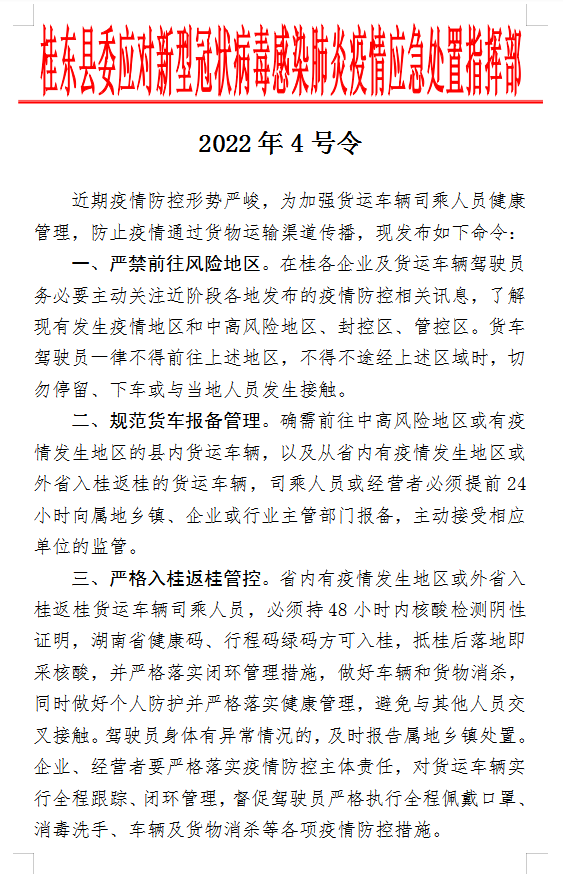 桂东县委应对新型冠状病毒感染肺炎疫情应急处置指挥部

2022 年 4 号令

近期疫情防控形势严峻，为加强货运车辆司乘人员健康管理，防止疫情通过货物运输渠道传播，现发布如下命令：

一、严禁前往风险地区。在桂各企业及货运车辆驾驶员务必要主动关注近阶段各地发布的疫情防控相关讯息，了解现有发生疫情地区和中高风险地区、封控区、管控区。货车驾驶员一律不得前往上述地区，不得不途经上述区域时，切勿停留、下车或与当地人员发生接触。

二、规范货车报备管理。确需前往中高风险地区或有疫情发生地区的县内货运车辆，以及从省内有疫情发生地区或外省入桂返桂的货运车辆，司乘人员或经营者必须提前 24 小时向属地乡镇、企业或行业主管部门报备，主动接受相应单位的监管。

三、严格入桂返桂管控。省内有疫情发生地区或外省入桂返桂货运车辆司乘人员，必须持 48 小时内核酸检测阴性证明，湖南省健康码、行程码绿码方可入桂，抵桂后落地即采核酸，并严格落实闭环管理措施，做好车辆和货物消杀，同时做好个人防护并严格落实健康管理，避免与其他人员交叉接触。驾驶员身体有异常情况的，及时报告属地乡镇处置。企业、经营者要严格落实疫情防控主体责任，对货运车辆实行全程跟踪、闭环管理，督促驾驶员严格执行全程佩戴口罩、消毒洗手、车辆及货物消杀等各项疫情防控措施。